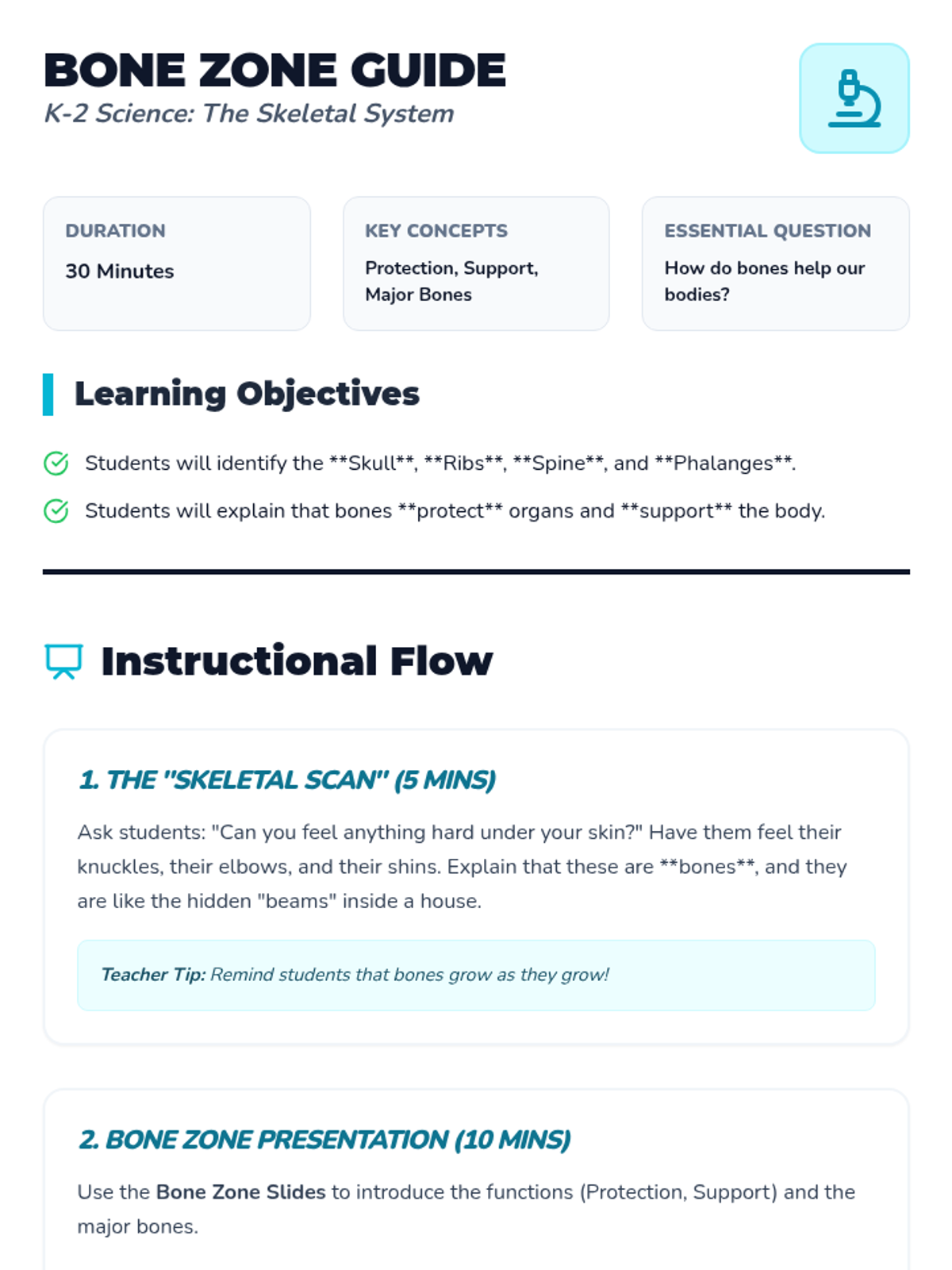 BONE ZONE GUIDE
K-2 Science: The Skeletal System

DURATION
30 Minutes

KEY CONCEPTS
Protection, Support, Major Bones

ESSENTIAL QUESTION
How do bones help our bodies?

Learning Objectives

Students will identify the **Skull**, **Ribs**, **Spine**, and **Phalanges**.

Students will explain that bones **protect** organs and **support** the body.

Instructional Flow

1. THE "SKELETAL SCAN" (5 MINS)

Ask students: "Can you feel anything hard under your skin?" Have them feel their knuckles, their elbows, and their shins. Explain that these are **bones**, and they are like the hidden "beams" inside a house.

Teacher Tip: Remind students that bones grow as they grow!

2. BONE ZONE PRESENTATION (10 MINS)

Use the Bone Zone Slides to introduce the functions (Protection, Support) and the major bones.